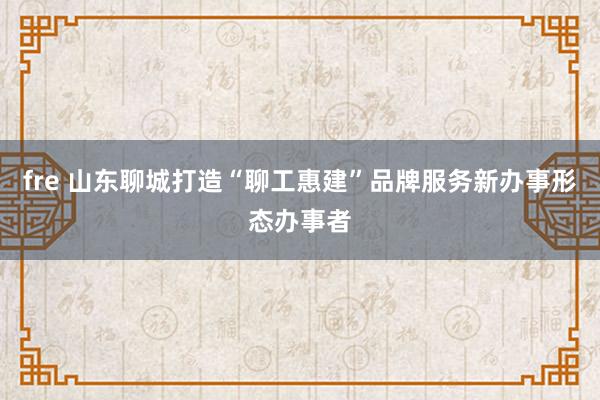 fre 山东聊城打造“聊工惠建”品牌服务新办事形态办事者